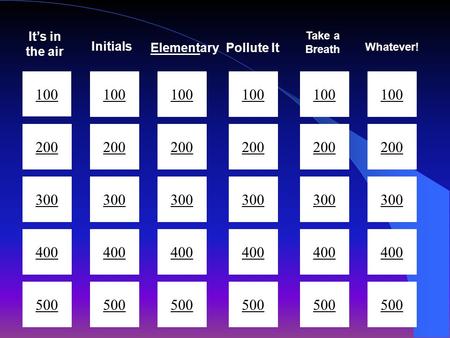 | It's in the air | Initials | Elementary | Pollute It | Take a Breath | Whatever! |
|---|---|---|---|---|---|
| 100 | 100 | 100 | 100 | 100 | 100 |
| 200 | 200 | 200 | 200 | 200 | 200 |
| 300 | 300 | 300 | 300 | 300 | 300 |
| 400 | 400 | 400 | 400 | 400 | 400 |
| 500 | 500 | 500 | 500 | 500 | 500 |